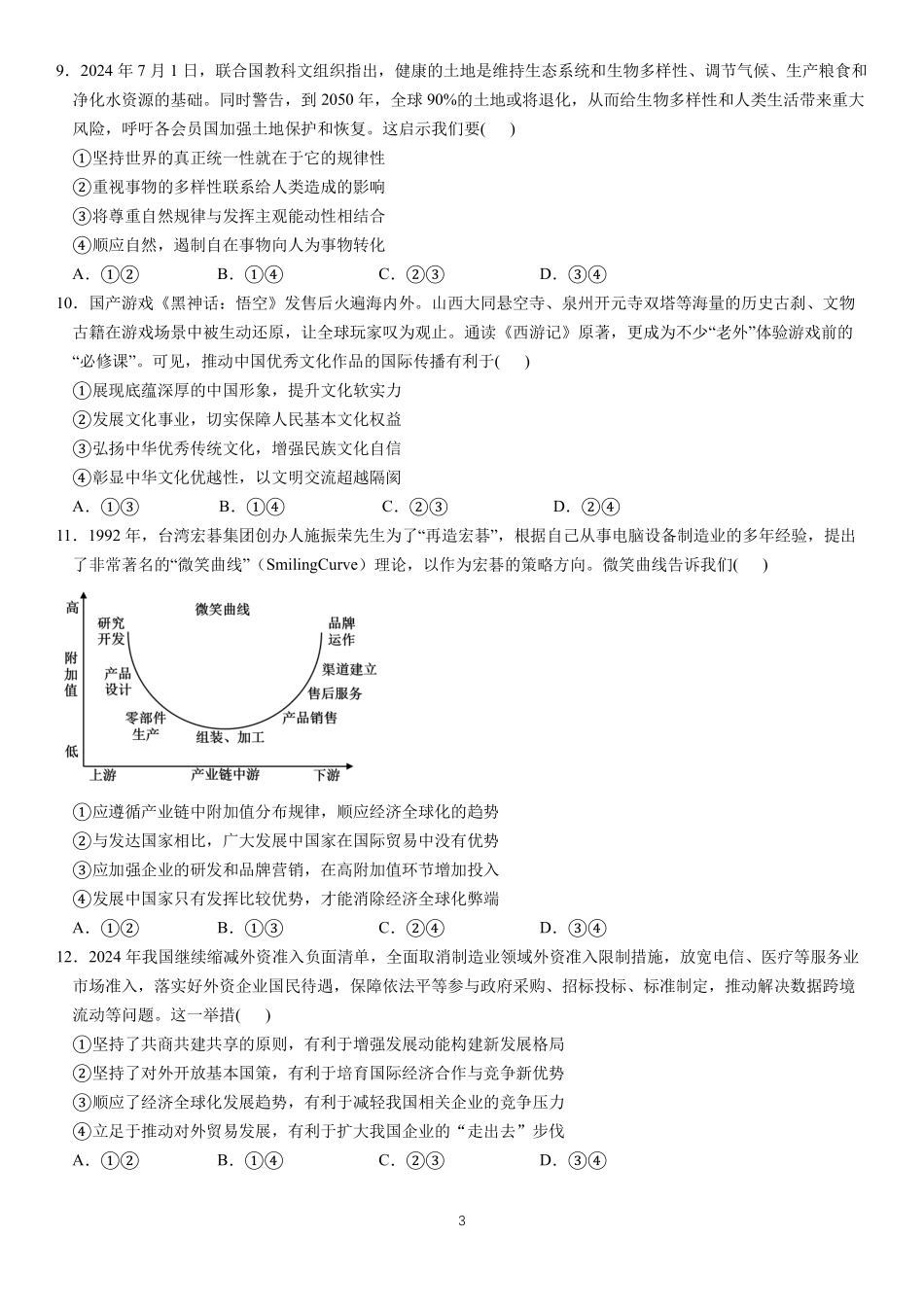 9．2024 年 7 月 1 日，联合国教科文组织指出，健康的土地是维持生态系统和生物多样性、调节气候、生产粮食和净化水资源的基础。同时警告，到 2050 年，全球 90%的土地或将退化，从而给生物多样性和人类生活带来重大风险，呼吁各会员国加强土地保护和恢复。这启示我们要(　　)

①坚持世界的真正统一性就在于它的规律性

②重视事物的多样性联系给人类造成的影响

③将尊重自然规律与发挥主观能动性相结合

④顺应自然，遏制自在事物向人为事物转化

A．①②　　B．①④　　C．②③　　D．③④

10．国产游戏《黑神话：悟空》发售后火遍海内外。山西大同悬空寺、泉州开元寺双塔等海量的历史古刹、文物古籍在游戏场景中被生动还原，让全球玩家叹为观止。通读《西游记》原著，更成为不少“老外”体验游戏前的“必修课”。可见，推动中国优秀文化作品的国际传播有利于(　　)

①展现底蕴深厚的中国形象，提升文化软实力

②发展文化事业，切实保障人民基本文化权益

③弘扬中华优秀传统文化，增强民族文化自信

④彰显中华文化优越性，以文明交流超越隔阂

A．①③　　B．①④　　C．②③　　D．②④

11．1992 年，台湾宏碁集团创办人施振荣先生为了“再造宏碁”，根据自己从事电脑设备制造业的多年经验，提出了非常著名的“微笑曲线”（SmilingCurve）理论，以作为宏碁的策略方向。微笑曲线告诉我们(　　)

高
附加值
低
微笑曲线
研究开发
产品设计
零部件生产
组装、加工
产品销售
售后服务
渠道建立
品牌运作
上游　产业链中游　下游

①应遵循产业链中附加值分布规律，顺应经济全球化的趋势

②与发达国家相比，广大发展中国家在国际贸易中没有优势

③应加强企业的研发和品牌营销，在高附加值环节增加投入

④发展中国家只有发挥比较优势，才能消除经济全球化弊端

A．①②　　B．①③　　C．②④　　D．③④

12．2024 年我国继续缩减外资准入负面清单，全面取消制造业领域外资准入限制措施，放宽电信、医疗等服务业市场准入，落实好外资企业国民待遇，保障依法平等参与政府采购、招标投标、标准制定，推动解决数据跨境流动等问题。这一举措(　　)

①坚持了共商共建共享的原则，有利于增强发展动能构建新发展格局

②坚持了对外开放基本国策，有利于培育国际经济合作与竞争新优势

③顺应了经济全球化发展趋势，有利于减轻我国相关企业的竞争压力

④立足于推动对外贸易发展，有利于扩大我国企业的“走出去”步伐

A．①②　　B．①④　　C．②③　　D．③④

3